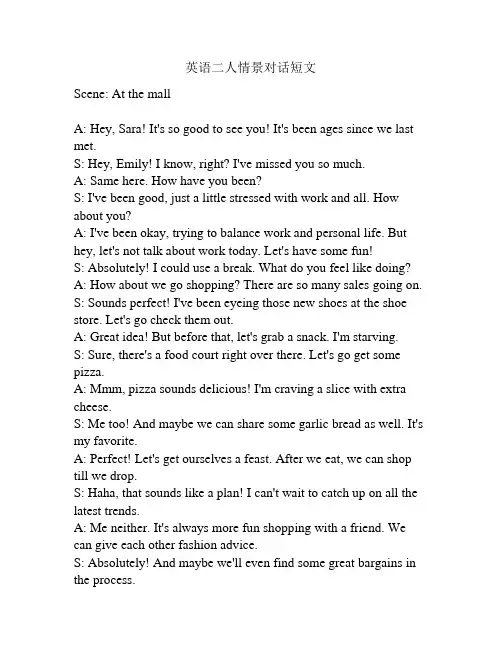 英语二人情景对话短文

Scene: At the mall

A: Hey, Sara! It's so good to see you! It's been ages since we last met.
S: Hey, Emily! I know, right? I've missed you so much.
A: Same here. How have you been?
S: I've been good, just a little stressed with work and all. How about you?
A: I've been okay, trying to balance work and personal life. But hey, let's not talk about work today. Let's have some fun!
S: Absolutely! I could use a break. What do you feel like doing?
A: How about we go shopping? There are so many sales going on.
S: Sounds perfect! I've been eyeing those new shoes at the shoe store. Let's go check them out.
A: Great idea! But before that, let's grab a snack. I'm starving.
S: Sure, there's a food court right over there. Let's go get some pizza.
A: Mmm, pizza sounds delicious! I'm craving a slice with extra cheese.
S: Me too! And maybe we can share some garlic bread as well. It's my favorite.
A: Perfect! Let's get ourselves a feast. After we eat, we can shop till we drop.
S: Haha, that sounds like a plan! I can't wait to catch up on all the latest trends.
A: Me neither. It's always more fun shopping with a friend. We can give each other fashion advice.
S: Absolutely! And maybe we'll even find some great bargains in the process.